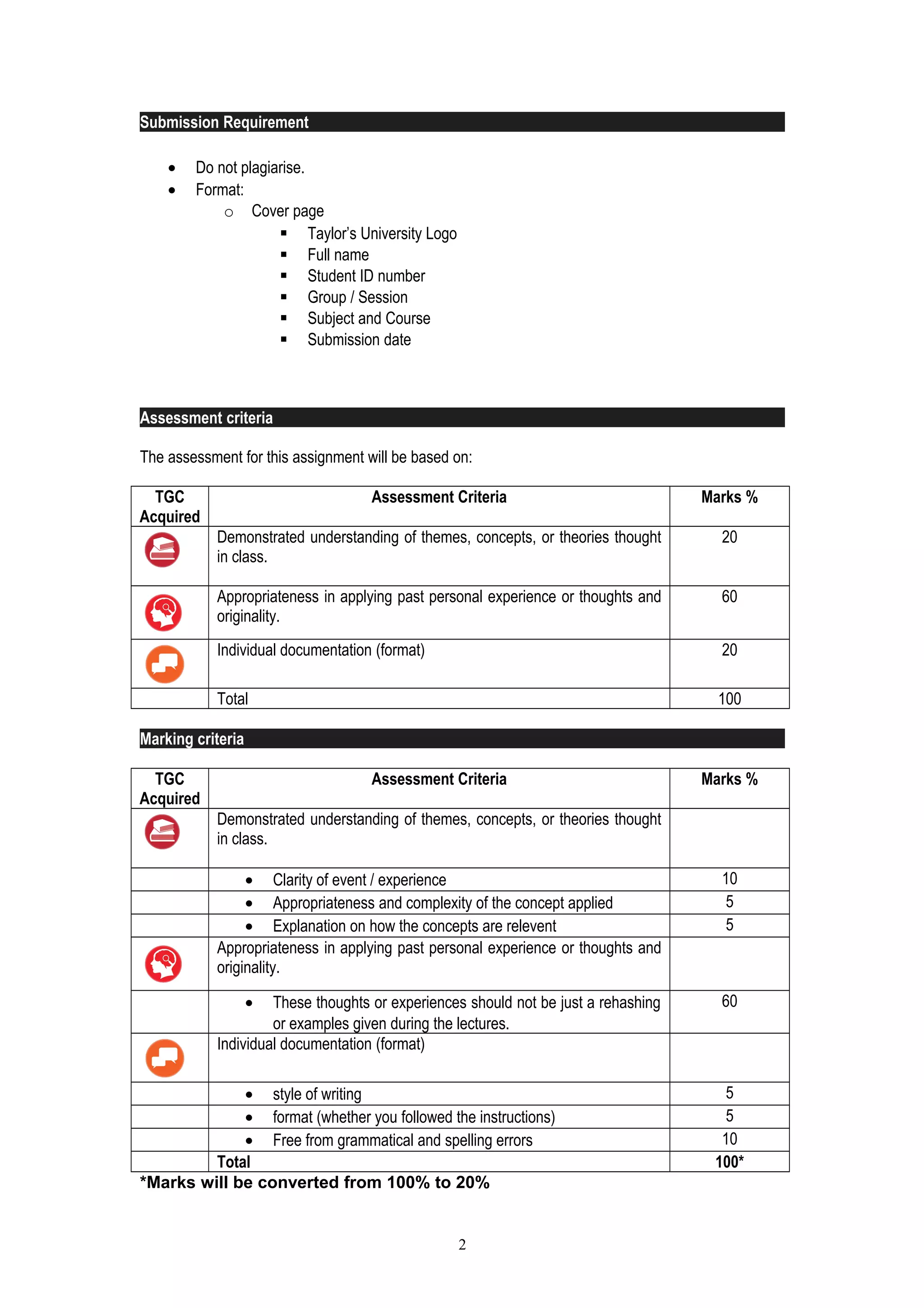 Submission Requirement

- Do not plagiarise.
- Format:
  - Cover page
    - Taylor's University Logo
    - Full name
    - Student ID number
    - Group / Session
    - Subject and Course
    - Submission date

Assessment criteria

The assessment for this assignment will be based on:

| TGC Acquired | Assessment Criteria | Marks % |
|---|---|---|
| | Demonstrated understanding of themes, concepts, or theories thought in class. | 20 |
| | Appropriateness in applying past personal experience or thoughts and originality. | 60 |
| | Individual documentation (format) | 20 |
| | Total | 100 |

Marking criteria

| TGC Acquired | Assessment Criteria | Marks % |
|---|---|---|
| | Demonstrated understanding of themes, concepts, or theories thought in class. | |
| | • Clarity of event / experience | 10 |
| | • Appropriateness and complexity of the concept applied | 5 |
| | • Explanation on how the concepts are relevent | 5 |
| | Appropriateness in applying past personal experience or thoughts and originality. | |
| | • These thoughts or experiences should not be just a rehashing or examples given during the lectures. | 60 |
| | Individual documentation (format) | |
| | • style of writing | 5 |
| | • format (whether you followed the instructions) | 5 |
| | • Free from grammatical and spelling errors | 10 |
| | Total | 100* |

*Marks will be converted from 100% to 20%

2